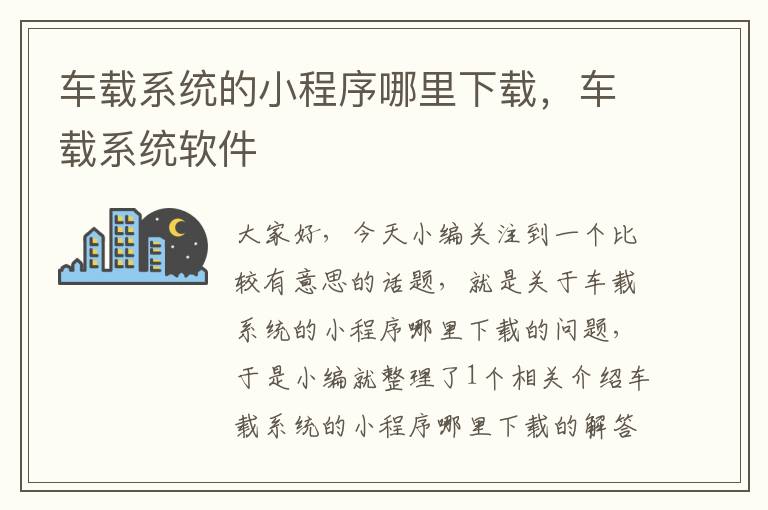 车载系统的小程序哪里下载，车载系统软件

大家好，今天小编关注到一个比较有意思的话题，就是关于车载系统的小程序哪里下载的问题，于是小编就整理了1个相关介绍车载系统的小程序哪里下载的解答